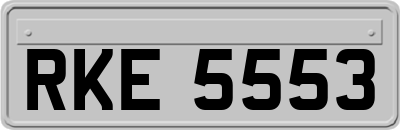 RKE 5553